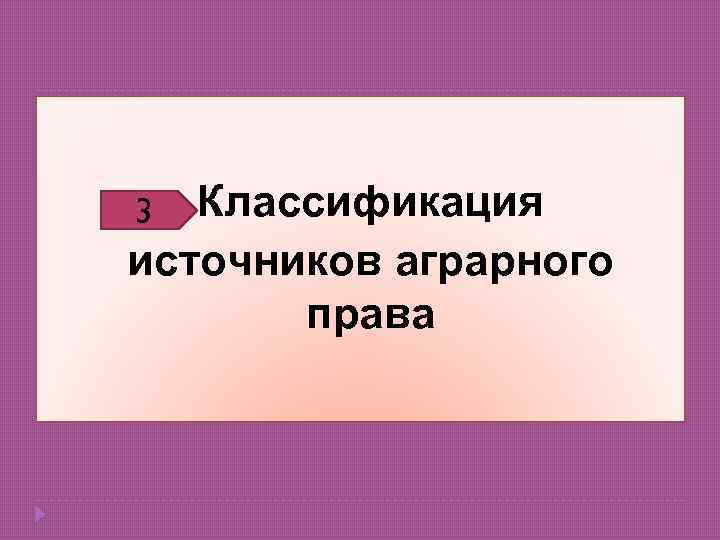 3 Классификация источников аграрного права